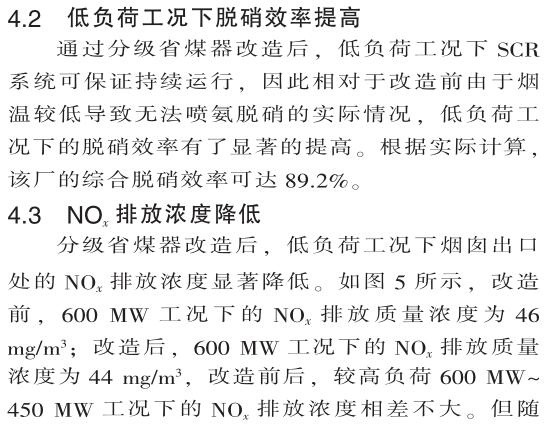 4.2 低负荷工况下脱硝效率提高

通过分级省煤器改造后，低负荷工况下 SCR 系统可保证持续运行，因此相对于改造前由于烟温较低导致无法喷氨脱硝的实际情况，低负荷工况下的脱硝效率有了显著的提高。根据实际计算，该厂的综合脱硝效率可达 89.2%。

4.3 $NO_x$ 排放浓度降低

分级省煤器改造后，低负荷工况下烟囱出口处的 $NO_x$ 排放浓度显著降低。如图 5 所示，改造前，600 MW 工况下的 $NO_x$ 排放质量浓度为 46 $mg/m^3$；改造后，600 MW 工况下的 $NO_x$ 排放质量浓度为 44 $mg/m^3$，改造前后，较高负荷 600 MW~450 MW 工况下的 $NO_x$ 排放浓度相差不大。但随